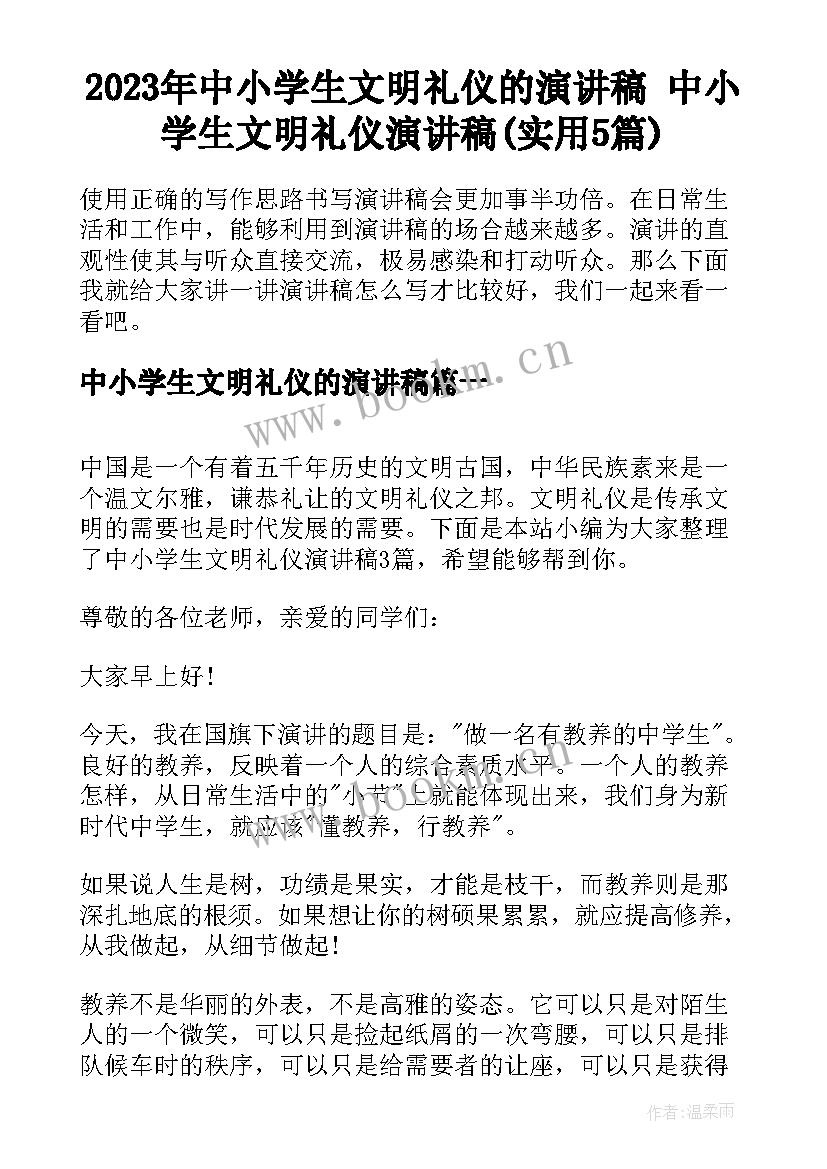 2023年中小学生文明礼仪的演讲稿 中小学生文明礼仪演讲稿(实用5篇)

使用正确的写作思路书写演讲稿会更加事半功倍。在日常生活和工作中，能够利用到演讲稿的场合越来越多。演讲的直观性使其与听众直接交流，极易感染和打动听众。那么下面我就给大家讲一讲演讲稿怎么写才比较好，我们一起来看一看吧。

中小学生文明礼仪的演讲稿篇一

www.bookm.cn

中国是一个有着五千年历史的文明古国，中华民族素来是一个温文尔雅，谦恭礼让的文明礼仪之邦。文明礼仪是传承文明的需要也是时代发展的需要。下面是本站小编为大家整理了中小学生文明礼仪演讲稿3篇，希望能够帮到你。

尊敬的各位老师，亲爱的同学们：

大家早上好！

今天，我在国旗下演讲的题目是："做一名有教养的中学生"。良好的教养，反映着一个人的综合素质水平。一个人的教养怎样，从日常生活中的"小节"上就能体现出来，我们身为新时代中学生，就应该"懂教养，行教养"。

如果说人生是树，功绩是果实，才能是枝干，而教养则是那深扎地底的根须。如果想让你的树硕果累累，就应提高修养，从我做起，从细节做起！

教养不是华丽的外表，不是高雅的姿态。它可以只是对陌生人的一个微笑，可以只是捡起纸屑的一次弯腰，可以只是排队候车时的秩序，可以只是给需要者的让座，可以只是获得

作者：温柔雨